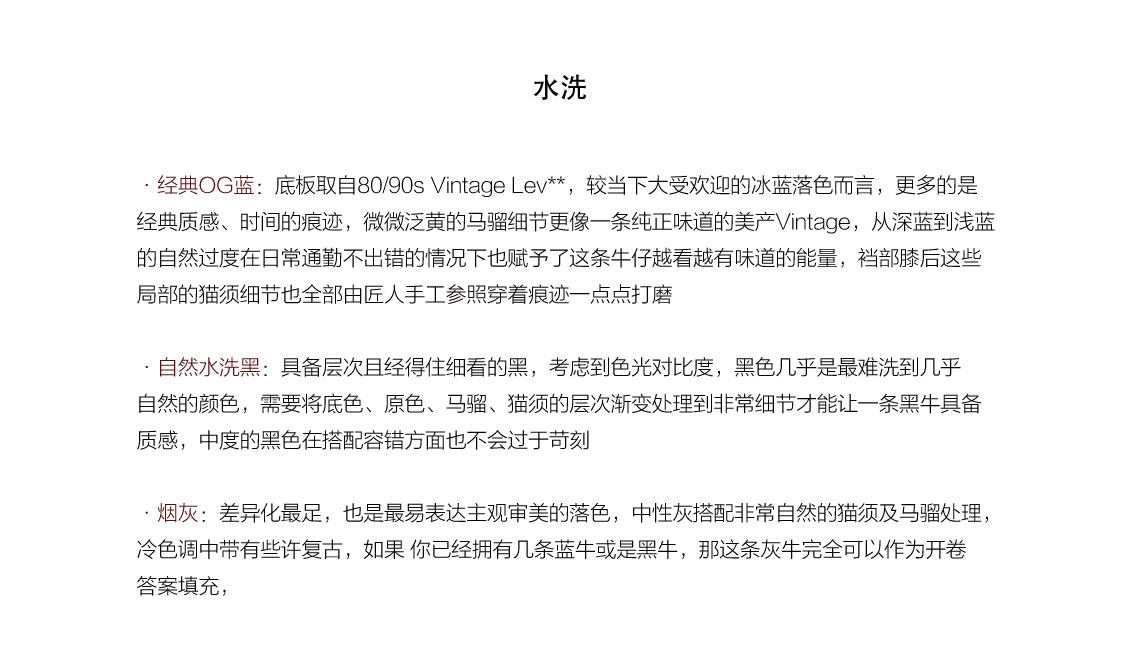 水洗

· 经典OG蓝：底板取自80/90s Vintage Lev**，较当下大受欢迎的冰蓝落色而言，更多的是经典质感、时间的痕迹，微微泛黄的马骝细节更像一条纯正味道的美产Vintage，从深蓝到浅蓝的自然过度在日常通勤不出错的情况下也赋予了这条牛仔越看越有味道的能量，裆部膝后这些局部的猫须细节也全部由匠人手工参照穿着痕迹一点点打磨

· 自然水洗黑：具备层次且经得住细看的黑，考虑到色光对比度，黑色几乎是最难洗到几乎自然的颜色，需要将底色、原色、马骝、猫须的层次渐变处理到非常细节才能让一条黑牛具备质感，中度的黑色在搭配容错方面也不会过于苛刻

· 烟灰：差异化最足，也是最易表达主观审美的落色，中性灰搭配非常自然的猫须及马骝处理，冷色调中带有些许复古，如果 你已经拥有几条蓝牛或是黑牛，那这条灰牛完全可以作为开卷答案填充，